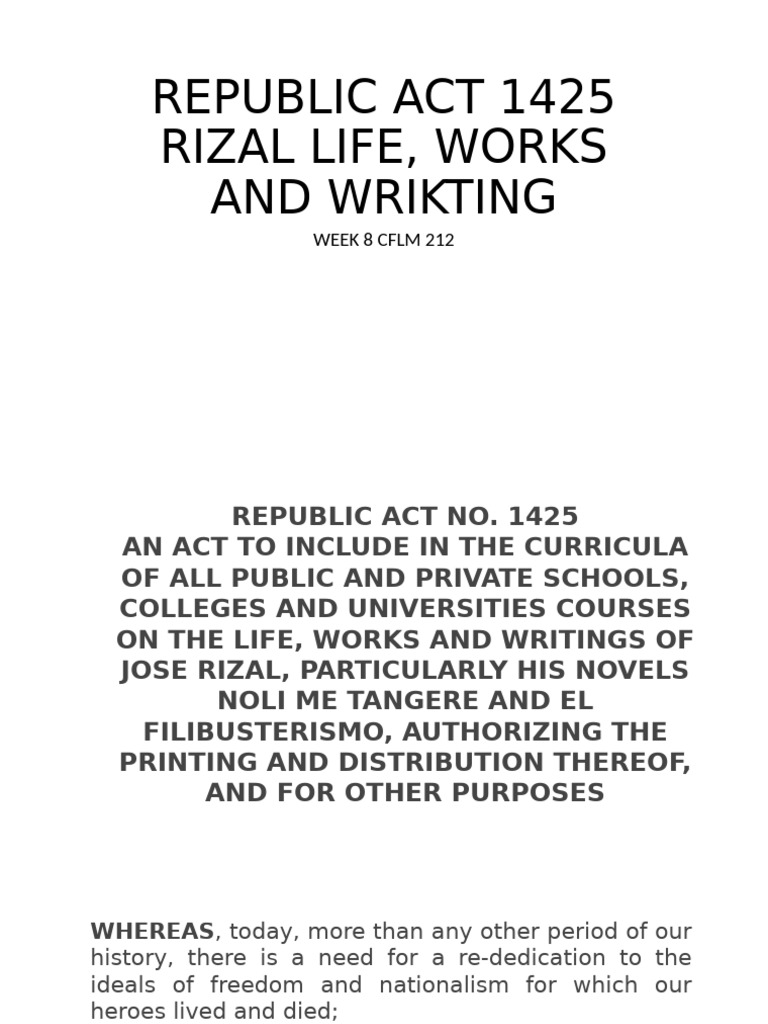 REPUBLIC ACT 1425
RIZAL LIFE, WORKS AND WRIKTING
WEEK 8 CFLM 212

REPUBLIC ACT NO. 1425
AN ACT TO INCLUDE IN THE CURRICULA OF ALL PUBLIC AND PRIVATE SCHOOLS, COLLEGES AND UNIVERSITIES COURSES ON THE LIFE, WORKS AND WRITINGS OF JOSE RIZAL, PARTICULARLY HIS NOVELS NOLI ME TANGERE AND EL FILIBUSTERISMO, AUTHORIZING THE PRINTING AND DISTRIBUTION THEREOF, AND FOR OTHER PURPOSES

WHEREAS, today, more than any other period of our history, there is a need for a re-dedication to the ideals of freedom and nationalism for which our heroes lived and died;